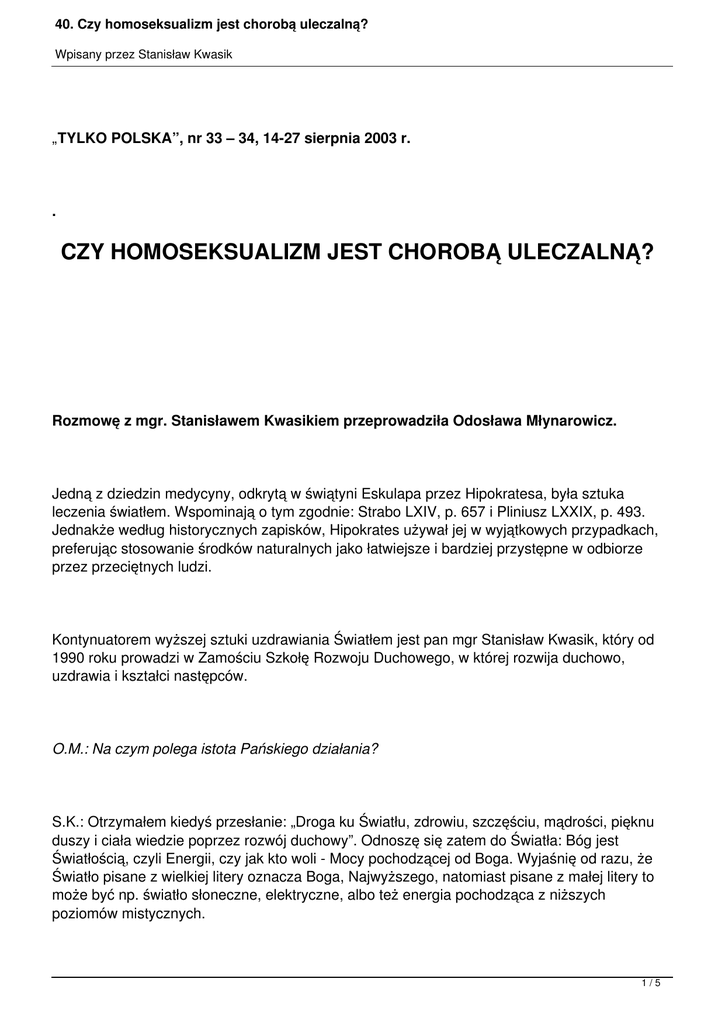 40. Czy homoseksualizm jest chorobą uleczalną?

Wpisany przez Stanisław Kwasik

„TYLKO POLSKA”, nr 33 – 34, 14-27 sierpnia 2003 r.

.

CZY HOMOSEKSUALIZM JEST CHOROBĄ ULECZALNĄ?

Rozmowę z mgr. Stanisławem Kwasikiem przeprowadziła Odosława Młynarowicz.

Jedną z dziedzin medycyny, odkrytą w świątyni Eskulapa przez Hipokratesa, była sztuka leczenia światłem. Wspominają o tym zgodnie: Strabo LXIV, p. 657 i Pliniusz LXXIX, p. 493. Jednakże według historycznych zapisków, Hipokrates używał jej w wyjątkowych przypadkach, preferując stosowanie środków naturalnych jako łatwiejsze i bardziej przystępne w odbiorze przez przeciętnych ludzi.

Kontynuatorem wyższej sztuki uzdrawiania Światłem jest pan mgr Stanisław Kwasik, który od 1990 roku prowadzi w Zamościu Szkołę Rozwoju Duchowego, w której rozwija duchowo, uzdrawia i kształci następców.

O.M.: Na czym polega istota Pańskiego działania?

S.K.: Otrzymałem kiedyś przesłanie: „Droga ku Światłu, zdrowiu, szczęściu, mądrości, pięknu duszy i ciała wiedzie poprzez rozwój duchowy”. Odnoszę się zatem do Światła: Bóg jest Światłością, czyli Energii, czy jak kto woli - Mocy pochodzącej od Boga. Wyjaśnię od razu, że Światło pisane z wielkiej litery oznacza Boga, Najwyższego, natomiast pisane z małej litery to może być np. światło słoneczne, elektryczne, albo też energia pochodząca z niższych poziomów mistycznych.

1 / 5